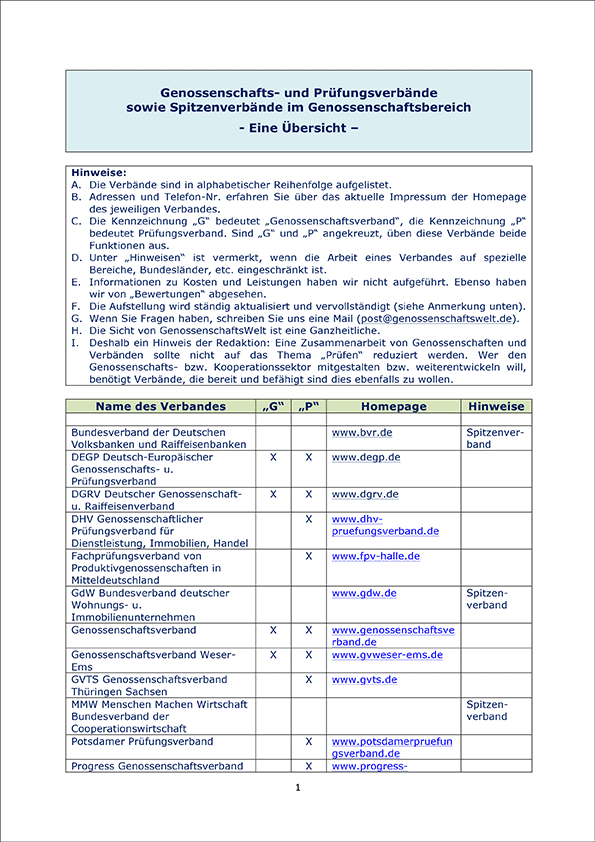 Genossenschafts- und Prüfungsverbände
sowie Spitzenverbände im Genossenschaftsbereich
- Eine Übersicht –

Hinweise:
A. Die Verbände sind in alphabetischer Reihenfolge aufgelistet.
B. Adressen und Telefon-Nr. erfahren Sie über das aktuelle Impressum der Homepage des jeweiligen Verbandes.
C. Die Kennzeichnung „G" bedeutet „Genossenschaftsverband", die Kennzeichnung „P" bedeutet Prüfungsverband. Sind „G" und „P" angekreuzt, üben diese Verbände beide Funktionen aus.
D. Unter „Hinweisen" ist vermerkt, wenn die Arbeit eines Verbandes auf spezielle Bereiche, Bundesländer, etc. eingeschränkt ist.
E. Informationen zu Kosten und Leistungen haben wir nicht aufgeführt. Ebenso haben wir von „Bewertungen" abgesehen.
F. Die Aufstellung wird ständig aktualisiert und vervollständigt (siehe Anmerkung unten).
G. Wenn Sie Fragen haben, schreiben Sie uns eine Mail (post@genossenschaftswelt.de).
H. Die Sicht von GenossenschaftsWelt ist eine Ganzheitliche.
I. Deshalb ein Hinweis der Redaktion: Eine Zusammenarbeit von Genossenschaften und Verbänden sollte nicht auf das Thema „Prüfen" reduziert werden. Wer den Genossenschafts- bzw. Kooperationssektor mitgestalten bzw. weiterentwickeln will, benötigt Verbände, die bereit und befähigt sind dies ebenfalls zu wollen.

| Name des Verbandes | „G" | „P" | Homepage | Hinweise |
|---|---|---|---|---|
| | | | | |
| Bundesverband der Deutschen Volksbanken und Raiffeisenbanken | | | www.bvr.de | Spitzenverband |
| DEGP Deutsch-Europäischer Genossenschafts- u. Prüfungsverband | X | X | www.degp.de | |
| DGRV Deutscher Genossenschaft- u. Raiffeisenverband | X | X | www.dgrv.de | |
| DHV Genossenschaftlicher Prüfungsverband für Dienstleistung, Immobilien, Handel | | X | www.dhv-pruefungsverband.de | |
| Fachprüfungsverband von Produktivgenossenschaften in Mitteldeutschland | | X | www.fpv-halle.de | |
| GdW Bundesverband deutscher Wohnungs- u. Immobilienunternehmen | | | www.gdw.de | Spitzenverband |
| Genossenschaftsverband | X | X | www.genossenschaftsverband.de | |
| Genossenschaftsverband Weser-Ems | X | X | www.gvweser-ems.de | |
| GVTS Genossenschaftsverband Thüringen Sachsen | | X | www.gvts.de | |
| MMW Menschen Machen Wirtschaft Bundesverband der Cooperationswirtschaft | | | | Spitzenverband |
| Potsdamer Prüfungsverband | | X | www.potsdamerpruefungsverband.de | |
| Progress Genossenschaftsverband | | X | www.progress- | |

1